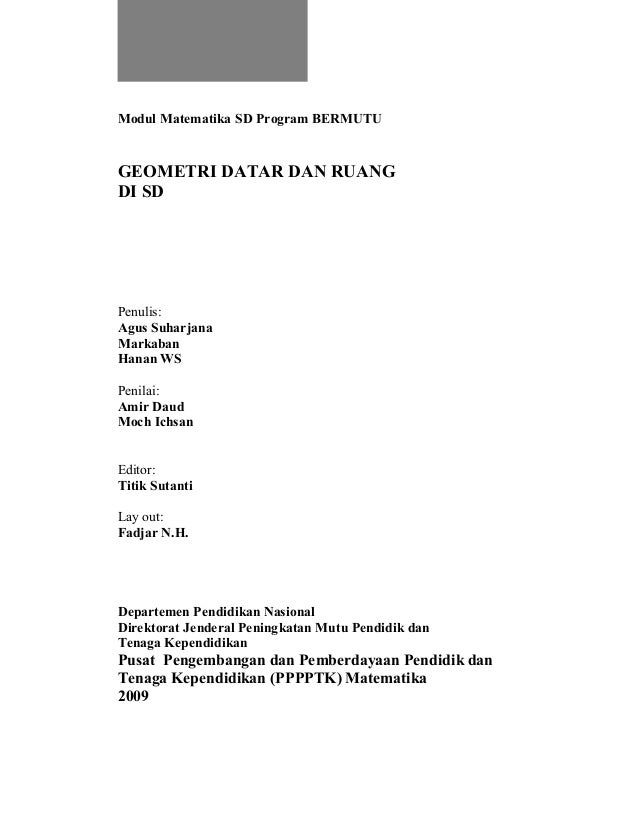 Modul Matematika SD Program BERMUTU

GEOMETRI DATAR DAN RUANG
DI SD

Penulis:
Agus Suharjana
Markaban
Hanan WS

Penilai:
Amir Daud
Moch Ichsan

Editor:
Titik Sutanti

Lay out:
Fadjar N.H.

Departemen Pendidikan Nasional
Direktorat Jenderal Peningkatan Mutu Pendidik dan
Tenaga Kependidikan
Pusat Pengembangan dan Pemberdayaan Pendidik dan
Tenaga Kependidikan (PPPPTK) Matematika
2009